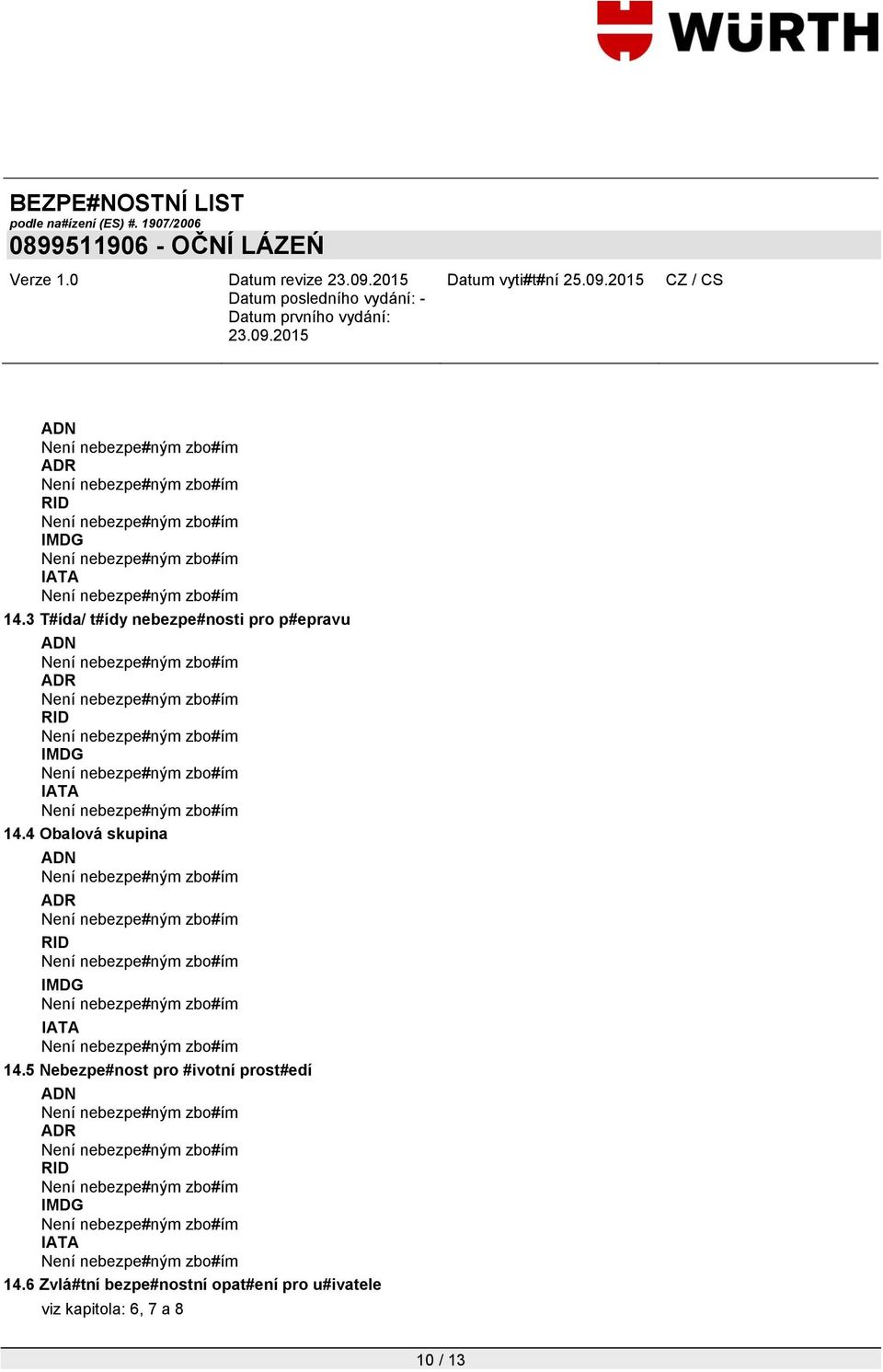 WÜRTH

BEZPE#NOSTNÍ LIST
podle na#ízení (ES) #. 1907/2006
0899511906 - OČNÍ LÁZEŃ

Verze 1.0

Datum revize 23.09.2015
Datum posledního vydání: -
Datum prvního vydání: 23.09.2015

Datum vyti#t#ní 25.09.2015

CZ / CS

ADN
Není nebezpe#ným zbo#ím
ADR
Není nebezpe#ným zbo#ím
RID
Není nebezpe#ným zbo#ím
IMDG
Není nebezpe#ným zbo#ím
IATA
Není nebezpe#ným zbo#ím

14.3 T#ída/ t#ídy nebezpe#nosti pro p#epravu
ADN
Není nebezpe#ným zbo#ím
ADR
Není nebezpe#ným zbo#ím
RID
Není nebezpe#ným zbo#ím
IMDG
Není nebezpe#ným zbo#ím
IATA
Není nebezpe#ným zbo#ím

14.4 Obalová skupina
ADN
Není nebezpe#ným zbo#ím
ADR
Není nebezpe#ným zbo#ím
RID
Není nebezpe#ným zbo#ím
IMDG
Není nebezpe#ným zbo#ím
IATA
Není nebezpe#ným zbo#ím

14.5 Nebezpe#nost pro #ivotní prost#edí
ADN
Není nebezpe#ným zbo#ím
ADR
Není nebezpe#ným zbo#ím
RID
Není nebezpe#ným zbo#ím
IMDG
Není nebezpe#ným zbo#ím
IATA
Není nebezpe#ným zbo#ím

14.6 Zvlá#tní bezpe#nostní opat#ení pro u#ivatele
viz kapitola: 6, 7 a 8

10 / 13